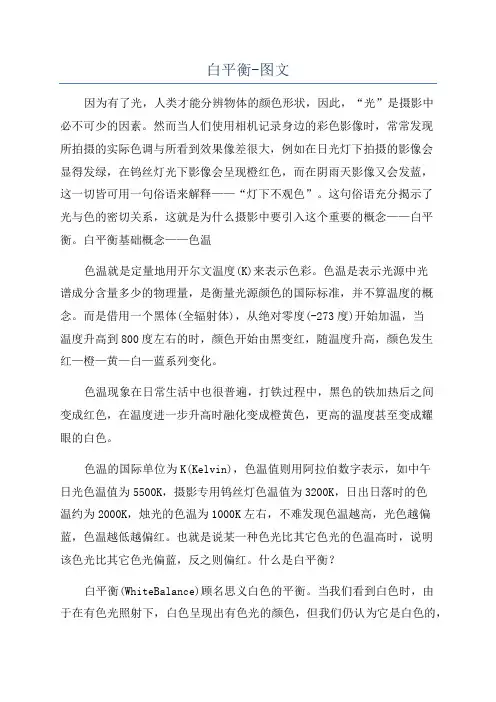 白平衡-图文

因为有了光，人类才能分辨物体的颜色形状，因此，“光”是摄影中必不可少的因素。然而当人们使用相机记录身边的彩色影像时，常常发现所拍摄的实际色调与所看到效果像差很大，例如在日光灯下拍摄的影像会显得发绿，在钨丝灯光下影像会呈现橙红色，而在阴雨天影像又会发蓝，这一切皆可用一句俗语来解释——“灯下不观色”。这句俗语充分揭示了光与色的密切关系，这就是为什么摄影中要引入这个重要的概念——白平衡。白平衡基础概念——色温

色温就是定量地用开尔文温度(K)来表示色彩。色温是表示光源中光谱成分含量多少的物理量，是衡量光源颜色的国际标准，并不算温度的概念。而是借用一个黑体(全辐射体)，从绝对零度(-273度)开始加温，当温度升高到800度左右的时，颜色开始由黑变红，随温度升高，颜色发生红—橙—黄—白—蓝系列变化。

色温现象在日常生活中也很普遍，打铁过程中，黑色的铁加热后之间变成红色，在温度进一步升高时融化变成橙黄色，更高的温度甚至变成耀眼的白色。

色温的国际单位为K(Kelvin)，色温值则用阿拉伯数字表示，如中午日光色温值为5500K，摄影专用钨丝灯色温值为3200K，日出日落时的色温约为2000K，烛光的色温为1000K左右，不难发现色温越高，光色越偏蓝，色温越低越偏红。也就是说某一种色光比其它色光的色温高时，说明该色光比其它色光偏蓝，反之则偏红。什么是白平衡？

白平衡(WhiteBalance)顾名思义白色的平衡。当我们看到白色时，由于在有色光照射下，白色呈现出有色光的颜色，但我们仍认为它是白色的，